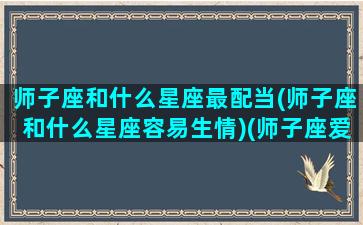 师子座和什么星座最配当(师子座和什么星座容易生情)(师子座爱